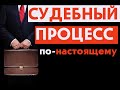 СУДЕБНЫЙ
ПРОЦЕСС
по-настоящему